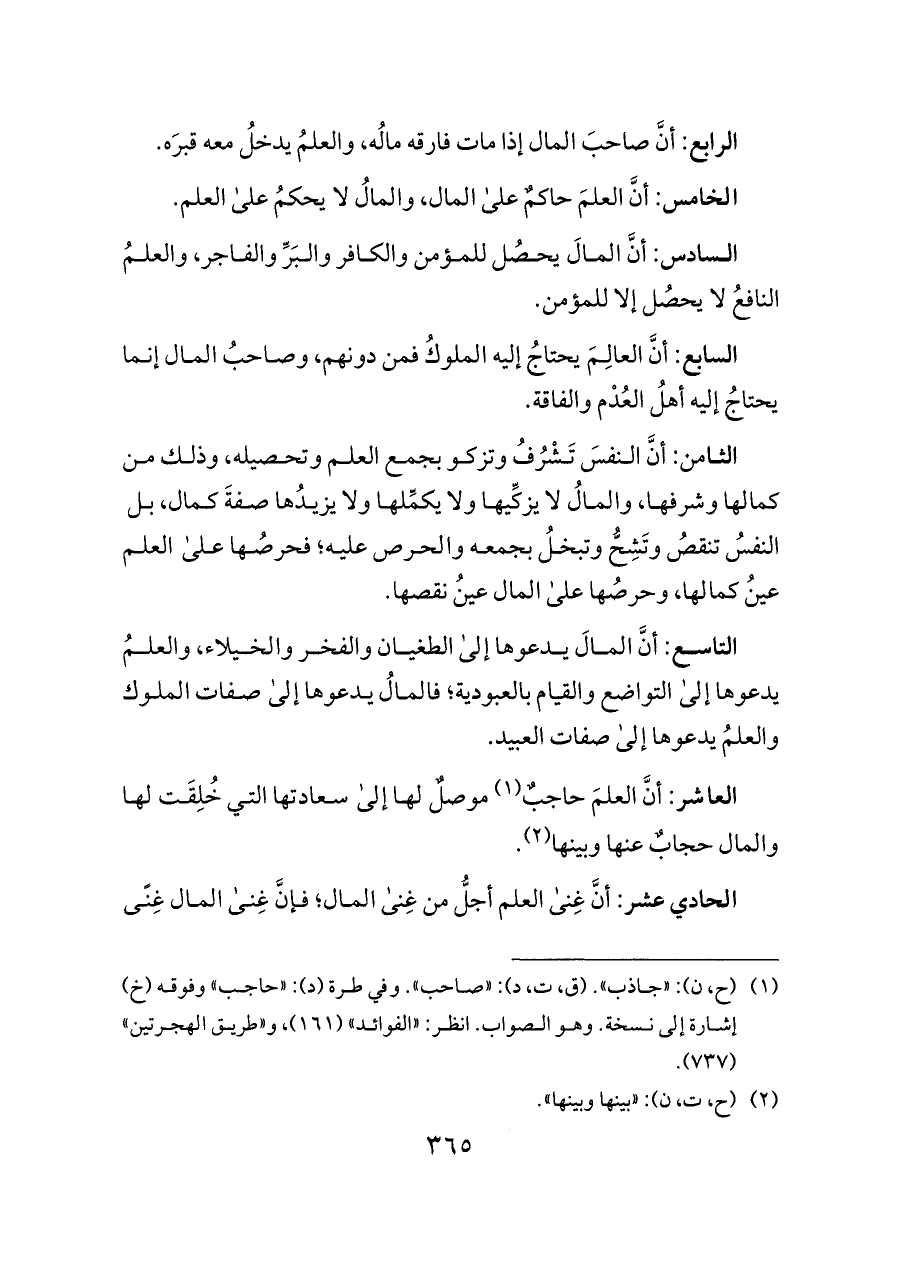 الرابع: أنَّ صاحبَ المال إذا مات فارقه مالُه، والعلمُ يدخلُ معه قبرَه.

الخامس: أنَّ العلمَ حاكمٌ علىٰ المال، والمالُ لا يحكمُ علىٰ العلم.

السادس: أنَّ المالَ يحصُل للمؤمن والكافر والبَرِّ والفاجر، والعلمُ النافعُ لا يحصُل إلا للمؤمن.

السابع: أنَّ العالِمَ يحتاجُ إليه الملوكُ فمن دونهم، وصاحبُ المال إنما يحتاجُ إليه أهلُ العُدْم والفاقة.

الثامن: أنَّ النفسَ تَشْرُفُ وتزكو بجمع العلم وتحصيله، وذلك من كمالها وشرفها، والمالُ لا يزكِّيها ولا يكمِّلها ولا يزيدُها صفةَ كمال، بل النفسُ تنقصُ وتَشِحُّ وتبخلُ بجمعه والحرص عليه؛ فحرصُها علىٰ العلم عينُ كمالها، وحرصُها علىٰ المال عينُ نقصها.

التاسع: أنَّ المالَ يدعوها إلىٰ الطغيان والفخر والخيلاء، والعلمُ يدعوها إلىٰ التواضع والقيام بالعبودية؛ فالمالُ يدعوها إلىٰ صفات الملوك والعلمُ يدعوها إلىٰ صفات العبيد.

العاشر: أنَّ العلمَ حاجبٌ$^{(١)}$ موصلٌ لها إلىٰ سعادتها التي خُلِقَت لها والمال حجابٌ عنها وبينها$^{(٢)}$.

الحادي عشر: أنَّ غِنىٰ العلم أجلُّ من غِنىٰ المال؛ فإنَّ غِنىٰ المال غِنًى

(١) (ح، ن): «جاذب». (ق، ت، د): «صاحب». وفي طرة (د): «حاجب» وفوقه (خ) إشارة إلى نسخة. وهو الصواب. انظر: «الفوائد» (١٦١)، و«طريق الهجرتين» (٧٣٧).

(٢) (ح، ت، ن): «بينها وبينها».

٣٦٥